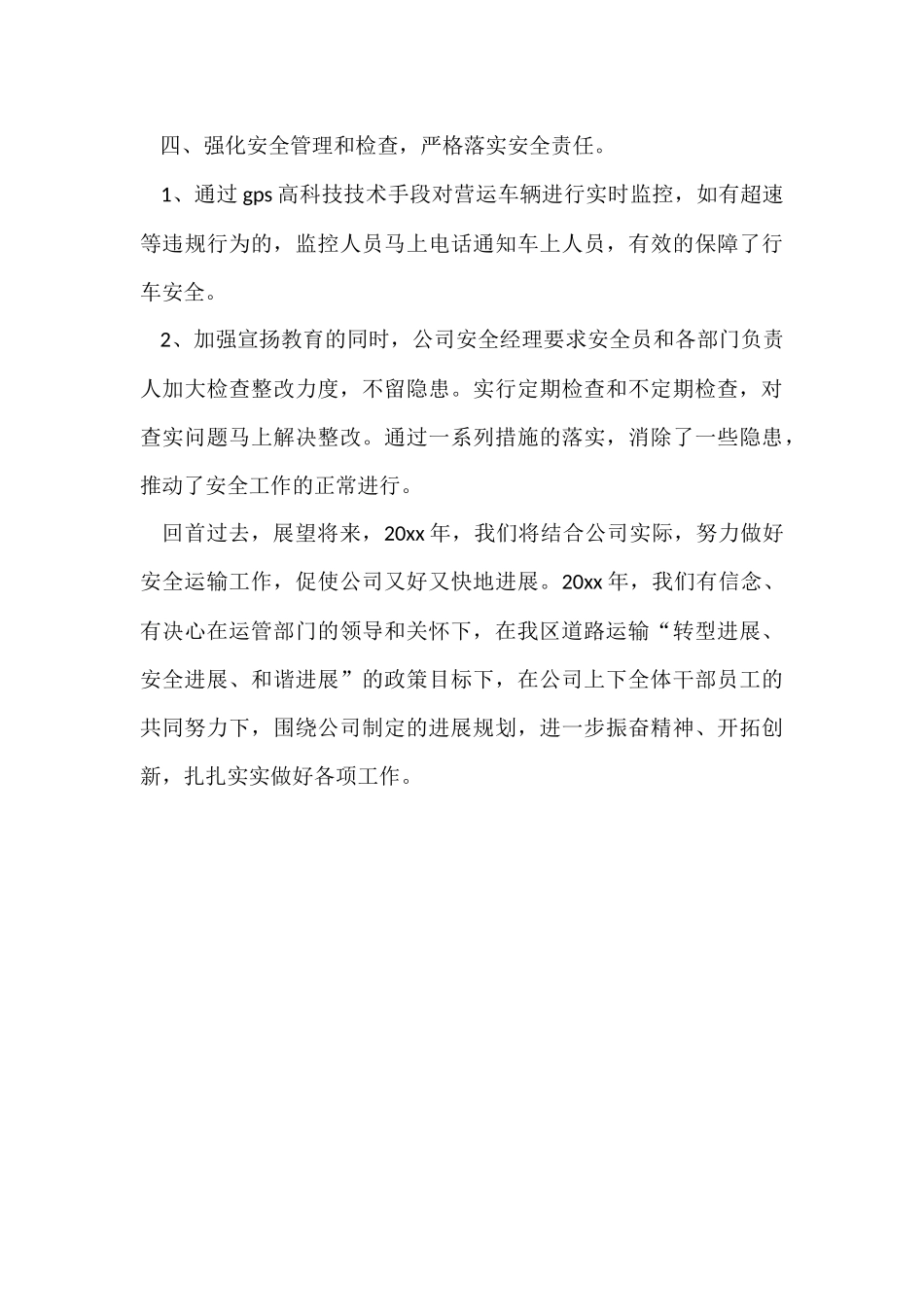 四、强化安全管理和检查，严格落实安全责任。

1、通过 gps 高科技技术手段对营运车辆进行实时监控，如有超速等违规行为的，监控人员马上电话通知车上人员，有效的保障了行车安全。

2、加强宣扬教育的同时，公司安全经理要求安全员和各部门负责人加大检查整改力度，不留隐患。实行定期检查和不定期检查，对查实问题马上解决整改。通过一系列措施的落实，消除了一些隐患，推动了安全工作的正常进行。

回首过去，展望将来，20xx 年，我们将结合公司实际，努力做好安全运输工作，促使公司又好又快地进展。20xx 年，我们有信念、有决心在运管部门的领导和关怀下，在我区道路运输“转型进展、安全进展、和谐进展”的政策目标下，在公司上下全体干部员工的共同努力下，围绕公司制定的进展规划，进一步振奋精神、开拓创新，扎扎实实做好各项工作。